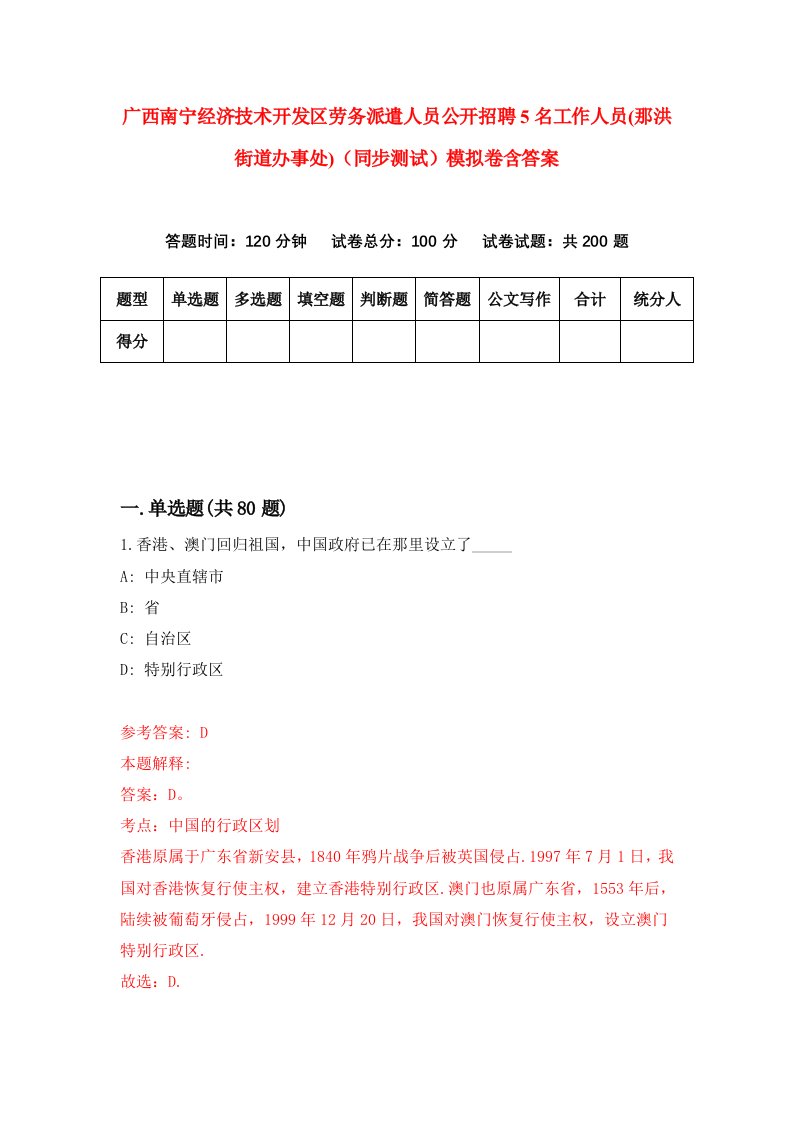 广西南宁经济技术开发区劳务派遣人员公开招聘5名工作人员(那洪街道办事处)（同步测试）模拟卷含答案

答题时间：120分钟　试卷总分：100分　试卷试题：共200题

| 题型 | 单选题 | 多选题 | 填空题 | 判断题 | 简答题 | 公文写作 | 合计 | 统分人 |
|---|---|---|---|---|---|---|---|---|
| 得分 | | | | | | | | |

一.单选题(共80题)

1.香港、澳门回归祖国，中国政府已在那里设立了_____

A: 中央直辖市

B: 省

C: 自治区

D: 特别行政区

参考答案: D

本题解释:

答案：D。

考点：中国的行政区划

香港原属于广东省新安县，1840年鸦片战争后被英国侵占.1997年7月1日，我国对香港恢复行使主权，建立香港特别行政区.澳门也原属广东省，1553年后，陆续被葡萄牙侵占，1999年12月20日，我国对澳门恢复行使主权，设立澳门特别行政区.

故选：D.